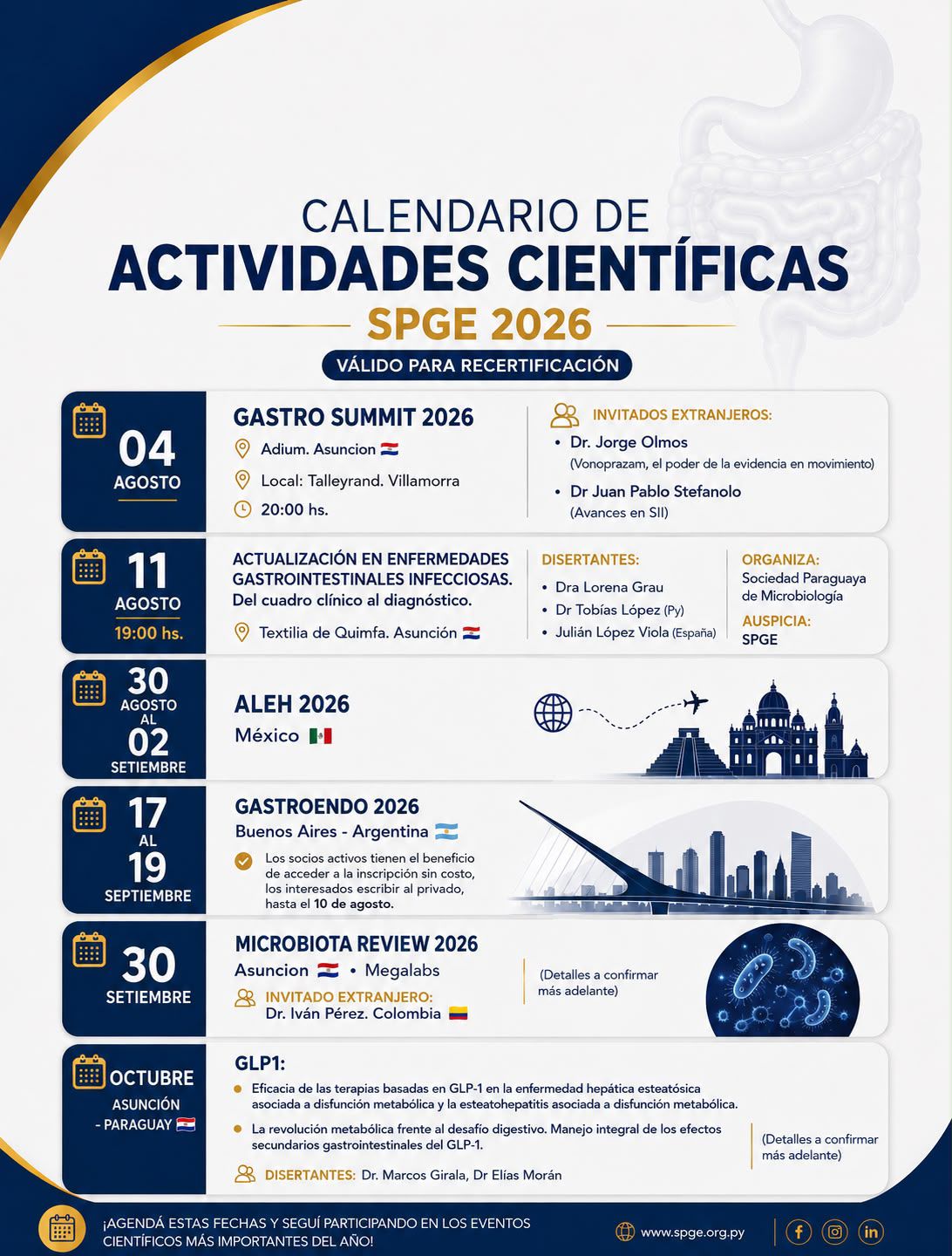 CALENDARIO DE
ACTIVIDADES CIENTÍFICAS
SPGE 2026
VÁLIDO PARA RECERTIFICACIÓN

04
AGOSTO

GASTRO SUMMIT 2026
Adium. Asuncion
Local: Talleyrand. Villamorra
20:00 hs.

INVITADOS EXTRANJEROS:
• Dr. Jorge Olmos
(Vonoprazam, el poder de la evidencia en movimiento)
• Dr Juan Pablo Stefanolo
(Avances en SII)

11
AGOSTO
19:00 hs.

ACTUALIZACIÓN EN ENFERMEDADES GASTROINTESTINALES INFECCIOSAS.
Del cuadro clínico al diagnóstico.
Textilia de Quimfa. Asunción

DISERTANTES:
• Dra Lorena Grau
• Dr Tobías López (Py)
• Julián López Viola (España)

ORGANIZA:
Sociedad Paraguaya de Microbiología
AUSPICIA:
SPGE

30
AGOSTO
AL
02
SETIEMBRE

ALEH 2026
México

17
AL
19
SEPTIEMBRE

GASTROENDO 2026
Buenos Aires - Argentina
Los socios activos tienen el beneficio de acceder a la inscripción sin costo, los interesados escribir al privado, hasta el 10 de agosto.

30
SETIEMBRE

MICROBIOTA REVIEW 2026
Asuncion • Megalabs
INVITADO EXTRANJERO:
Dr. Iván Pérez. Colombia

(Detalles a confirmar más adelante)

OCTUBRE
ASUNCIÓN - PARAGUAY

GLP1:
• Eficacia de las terapias basadas en GLP-1 en la enfermedad hepática esteatósica asociada a disfunción metabólica y la esteatohepatitis asociada a disfunción metabólica.
• La revolución metabólica frente al desafío digestivo. Manejo integral de los efectos secundarios gastrointestinales del GLP-1.
DISERTANTES: Dr. Marcos Girala, Dr Elías Morán

(Detalles a confirmar más adelante)

¡AGENDÁ ESTAS FECHAS Y SEGUÍ PARTICIPANDO EN LOS EVENTOS CIENTÍFICOS MÁS IMPORTANTES DEL AÑO!
www.spge.org.py